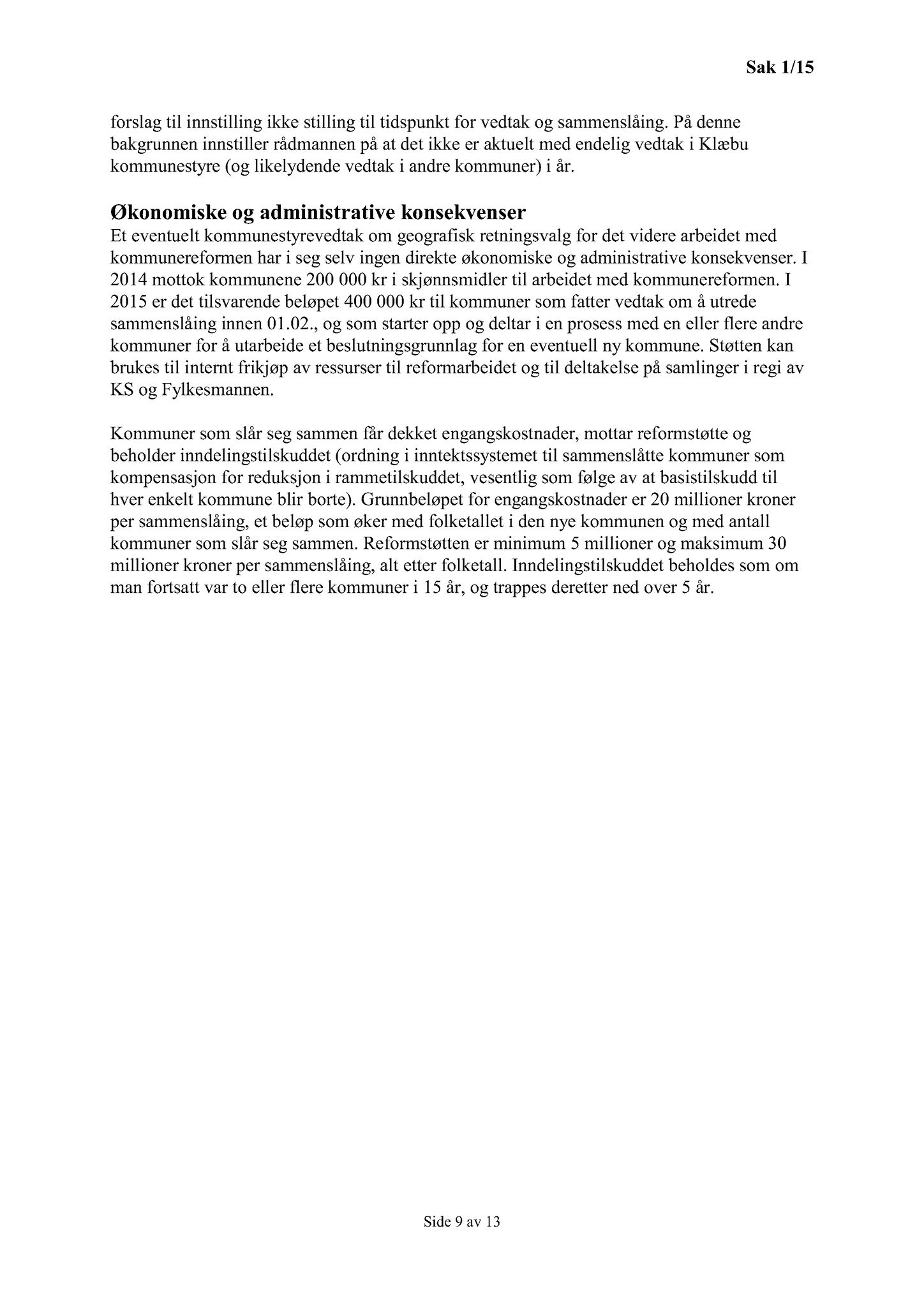 Sak 1/15

forslag til innstilling ikke stilling til tidspunkt for vedtak og sammenslåing. På denne bakgrunnen innstiller rådmannen på at det ikke er aktuelt med endelig vedtak i Klæbu kommunestyre (og likelydende vedtak i andre kommuner) i år.

Økonomiske og administrative konsekvenser
Et eventuelt kommunestyrevedtak om geografisk retningsvalg for det videre arbeidet med kommunereformen har i seg selv ingen direkte økonomiske og administrative konsekvenser. I 2014 mottok kommunene 200 000 kr i skjønnsmidler til arbeidet med kommunereformen. I 2015 er det tilsvarende beløpet 400 000 kr til kommuner som fatter vedtak om å utrede sammenslåing innen 01.02., og som starter opp og deltar i en prosess med en eller flere andre kommuner for å utarbeide et beslutningsgrunnlag for en eventuell ny kommune. Støtten kan brukes til internt frikjøp av ressurser til reformarbeidet og til deltakelse på samlinger i regi av KS og Fylkesmannen.

Kommuner som slår seg sammen får dekket engangskostnader, mottar reformstøtte og beholder inndelingstilskuddet (ordning i inntektssystemet til sammenslåtte kommuner som kompensasjon for reduksjon i rammetilskuddet, vesentlig som følge av at basistilskudd til hver enkelt kommune blir borte). Grunnbeløpet for engangskostnader er 20 millioner kroner per sammenslåing, et beløp som øker med folketallet i den nye kommunen og med antall kommuner som slår seg sammen. Reformstøtten er minimum 5 millioner og maksimum 30 millioner kroner per sammenslåing, alt etter folketall. Inndelingstilskuddet beholdes som om man fortsatt var to eller flere kommuner i 15 år, og trappes deretter ned over 5 år.

Side 9 av 13